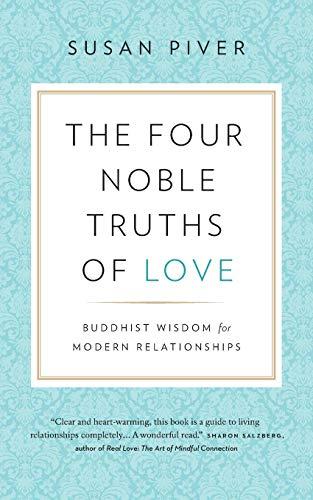 SUSAN PIVER

THE FOUR NOBLE TRUTHS OF LOVE

BUDDHIST WISDOM for MODERN RELATIONSHIPS

"Clear and heart-warming, this book is a guide to living relationships completely... A wonderful read." SHARON SALZBERG, author of Real Love: The Art of Mindful Connection